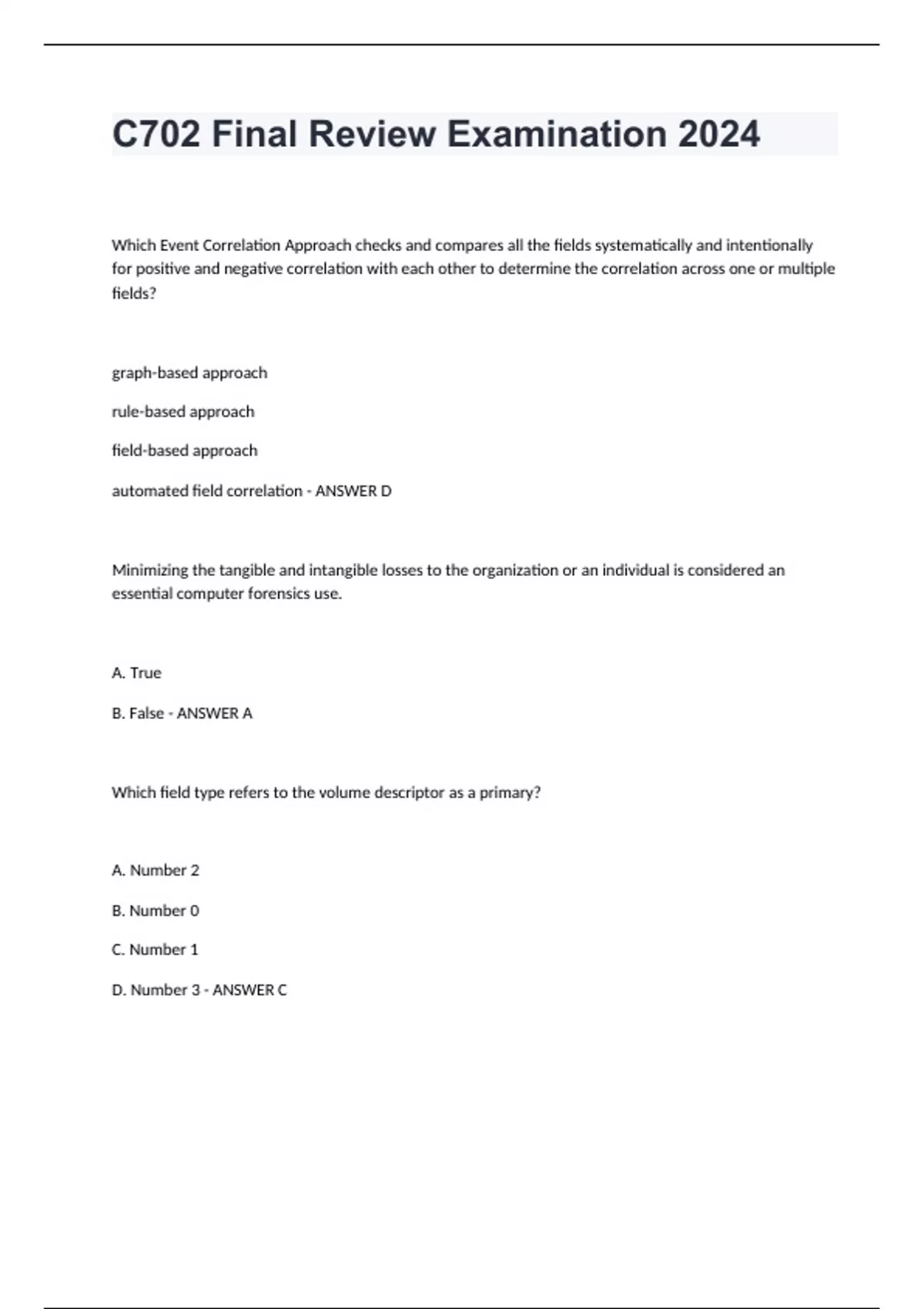 C702 Final Review Examination 2024

Which Event Correlation Approach checks and compares all the fields systematically and intentionally for positive and negative correlation with each other to determine the correlation across one or multiple fields?

graph-based approach

rule-based approach

field-based approach

automated field correlation - ANSWER D

Minimizing the tangible and intangible losses to the organization or an individual is considered an essential computer forensics use.

A. True

B. False - ANSWER A

Which field type refers to the volume descriptor as a primary?

A. Number 2

B. Number 0

C. Number 1

D. Number 3 - ANSWER C